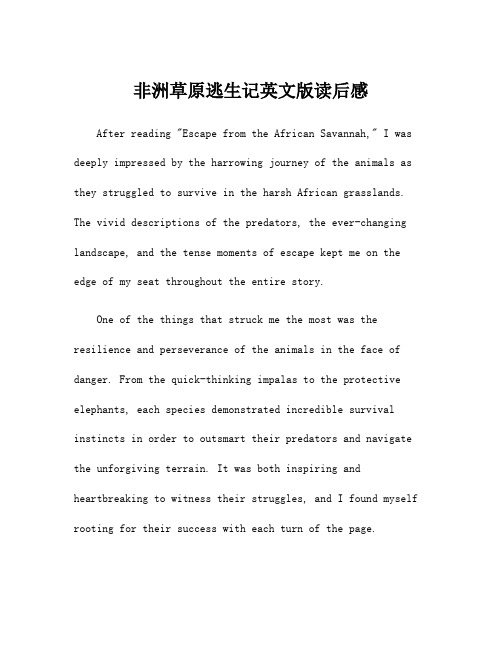 非洲草原逃生记英文版读后感

After reading "Escape from the African Savannah," I was deeply impressed by the harrowing journey of the animals as they struggled to survive in the harsh African grasslands. The vivid descriptions of the predators, the ever-changing landscape, and the tense moments of escape kept me on the edge of my seat throughout the entire story.

One of the things that struck me the most was the resilience and perseverance of the animals in the face of danger. From the quick-thinking impalas to the protective elephants, each species demonstrated incredible survival instincts in order to outsmart their predators and navigate the unforgiving terrain. It was both inspiring and heartbreaking to witness their struggles, and I found myself rooting for their success with each turn of the page.